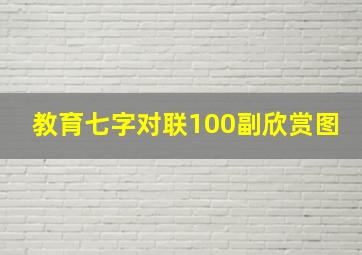 教育七字对联100副欣赏图